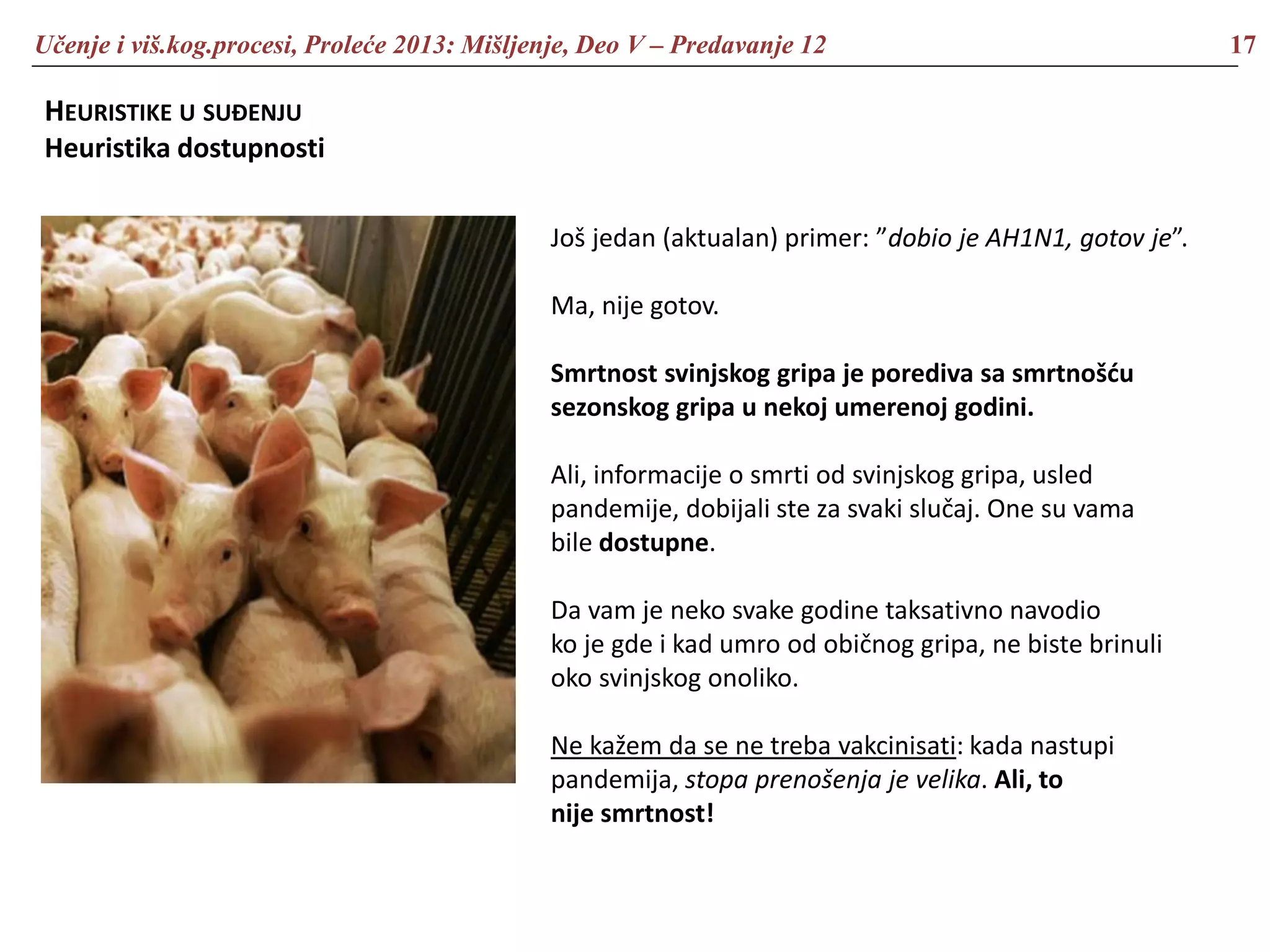 Učenje i viš.kog.procesi, Proleće 2013: Mišljenje, Deo V – Predavanje 12 17

HEURISTIKE U SUĐENJU
Heuristika dostupnosti

Još jedan (aktualan) primer: ”dobio je AH1N1, gotov je”.

Ma, nije gotov.

Smrtnost svinjskog gripa je porediva sa smrtnošću sezonskog gripa u nekoj umerenoj godini.

Ali, informacije o smrti od svinjskog gripa, usled pandemije, dobijali ste za svaki slučaj. One su vama bile dostupne.

Da vam je neko svake godine taksativno navodio ko je gde i kad umro od običnog gripa, ne biste brinuli oko svinjskog onoliko.

Ne kažem da se ne treba vakcinisati: kada nastupi pandemija, stopa prenošenja je velika. Ali, to nije smrtnost!